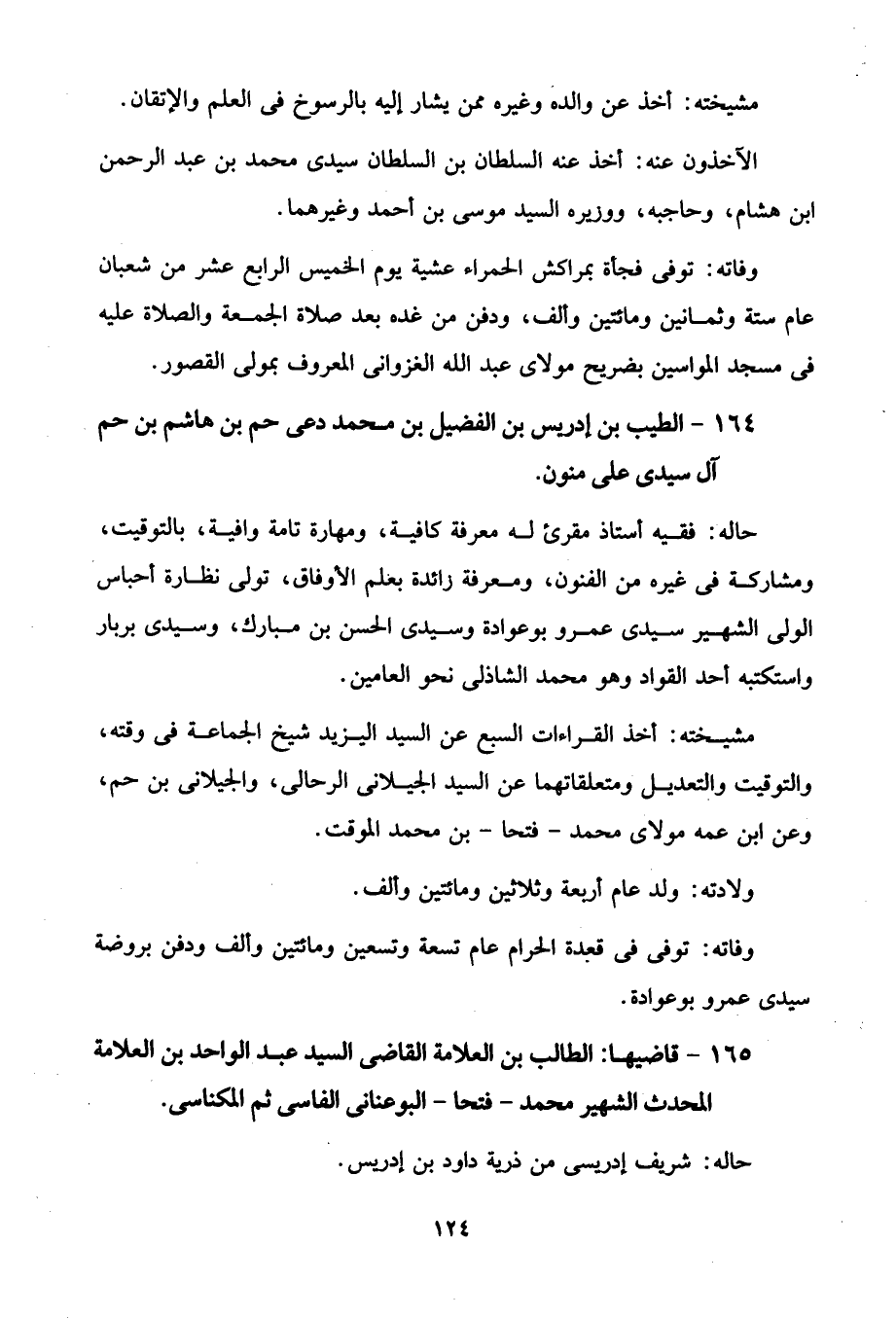 مشيخته: أخذ عن والده وغيره ممن يشار إليه بالرسوخ فى العلم والإتقان.

الآخذون عنه: أخذ عنه السلطان بن السلطان سيدى محمد بن عبد الرحمن ابن هشام، وحاجبه، ووزيره السيد موسى بن أحمد وغيرهما.

وفاته: توفى فجأة بمراكش الحمراء عشية يوم الخميس الرابع عشر من شعبان عام ستة وثمانين ومائتين وألف، ودفن من غده بعد صلاة الجمعة والصلاة عليه فى مسجد المواسين بضريح مولاى عبد الله الغزوانى المعروف بمولى القصور.

١٦٤ - الطيب بن إدريس بن الفضيل بن محمد دعى حم بن هاشم بن حم آل سيدى على منون.

حاله: فقيه أستاذ مقرئ له معرفة كافية، ومهارة تامة وافية، بالتوقيت، ومشاركة فى غيره من الفنون، ومعرفة زائدة بعلم الأوفاق، تولى نظارة أحباس الولى الشهير سيدى عمرو بوعوادة وسيدى الحسن بن مبارك، وسيدى بربار واستكتبه أحد القواد وهو محمد الشاذلى نحو العامين.

مشيخته: أخذ القراءات السبع عن السيد اليزيد شيخ الجماعة فى وقته، والتوقيت والتعديل ومتعلقاتهما عن السيد الجيلانى الرحالى، والجيلانى بن حم، وعن ابن عمه مولاى محمد - فتحا - بن محمد الموقت.

ولادته: ولد عام أربعة وثلاثين ومائتين وألف.

وفاته: توفى فى قعدة الحرام عام تسعة وتسعين ومائتين وألف ودفن بروضة سيدى عمرو بوعوادة.

١٦٥ - قاضيها: الطالب بن العلامة القاضى السيد عبد الواحد بن العلامة المحدث الشهير محمد - فتحا - البوعنانى الفاسى ثم المكناسى.

حاله: شريف إدريسى من ذرية داود بن إدريس.

١٢٤